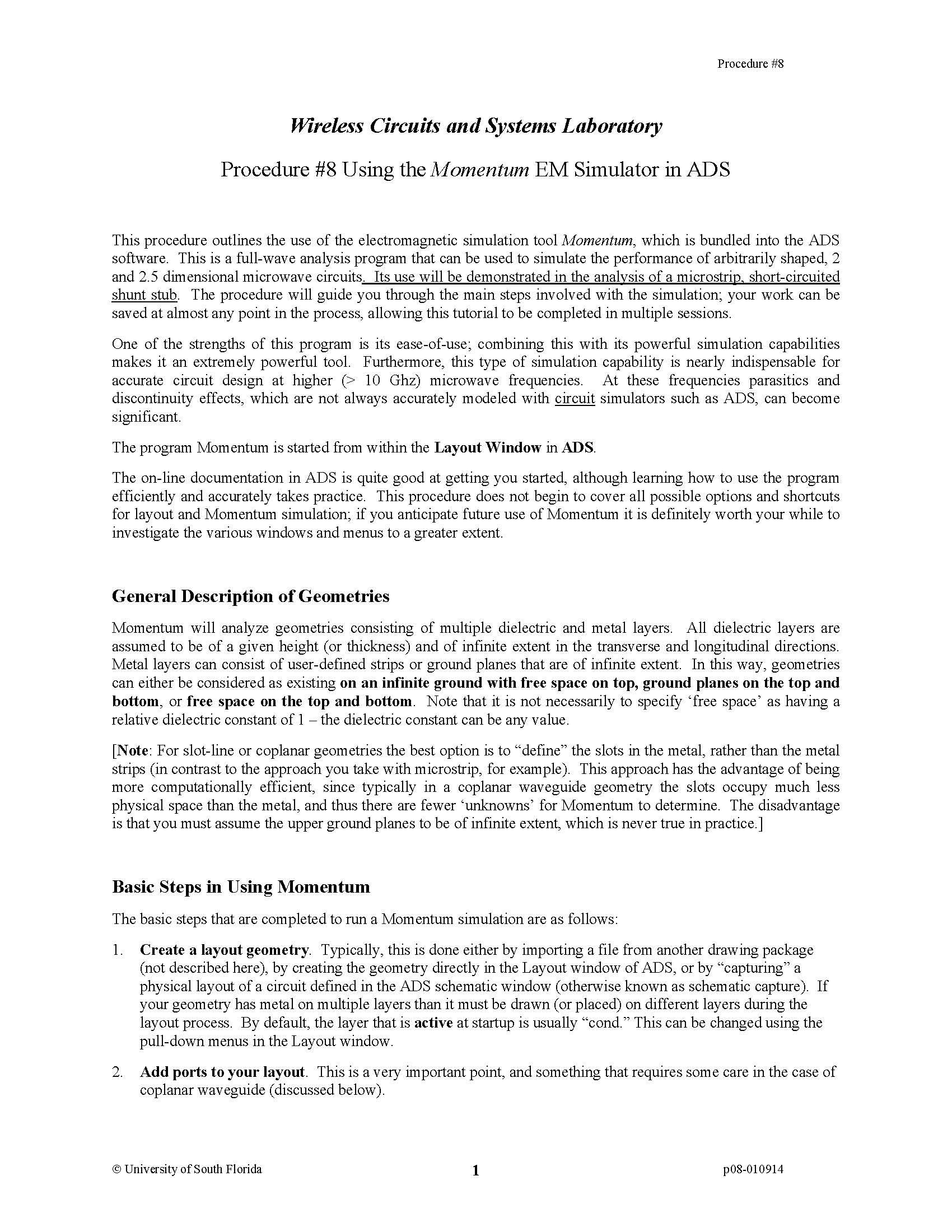 Procedure #8

Wireless Circuits and Systems Laboratory

Procedure #8 Using the Momentum EM Simulator in ADS

This procedure outlines the use of the electromagnetic simulation tool Momentum, which is bundled into the ADS software. This is a full-wave analysis program that can be used to simulate the performance of arbitrarily shaped, 2 and 2.5 dimensional microwave circuits. Its use will be demonstrated in the analysis of a microstrip, short-circuited shunt stub. The procedure will guide you through the main steps involved with the simulation; your work can be saved at almost any point in the process, allowing this tutorial to be completed in multiple sessions.

One of the strengths of this program is its ease-of-use; combining this with its powerful simulation capabilities makes it an extremely powerful tool. Furthermore, this type of simulation capability is nearly indispensable for accurate circuit design at higher (> 10 Ghz) microwave frequencies. At these frequencies parasitics and discontinuity effects, which are not always accurately modeled with circuit simulators such as ADS, can become significant.

The program Momentum is started from within the Layout Window in ADS.

The on-line documentation in ADS is quite good at getting you started, although learning how to use the program efficiently and accurately takes practice. This procedure does not begin to cover all possible options and shortcuts for layout and Momentum simulation; if you anticipate future use of Momentum it is definitely worth your while to investigate the various windows and menus to a greater extent.

General Description of Geometries

Momentum will analyze geometries consisting of multiple dielectric and metal layers. All dielectric layers are assumed to be of a given height (or thickness) and of infinite extent in the transverse and longitudinal directions. Metal layers can consist of user-defined strips or ground planes that are of infinite extent. In this way, geometries can either be considered as existing on an infinite ground with free space on top, ground planes on the top and bottom, or free space on the top and bottom. Note that it is not necessarily to specify 'free space' as having a relative dielectric constant of 1 – the dielectric constant can be any value.

[Note: For slot-line or coplanar geometries the best option is to "define" the slots in the metal, rather than the metal strips (in contrast to the approach you take with microstrip, for example). This approach has the advantage of being more computationally efficient, since typically in a coplanar waveguide geometry the slots occupy much less physical space than the metal, and thus there are fewer 'unknowns' for Momentum to determine. The disadvantage is that you must assume the upper ground planes to be of infinite extent, which is never true in practice.]

Basic Steps in Using Momentum

The basic steps that are completed to run a Momentum simulation are as follows:

1. Create a layout geometry. Typically, this is done either by importing a file from another drawing package (not described here), by creating the geometry directly in the Layout window of ADS, or by "capturing" a physical layout of a circuit defined in the ADS schematic window (otherwise known as schematic capture). If your geometry has metal on multiple layers than it must be drawn (or placed) on different layers during the layout process. By default, the layer that is active at startup is usually "cond." This can be changed using the pull-down menus in the Layout window.

2. Add ports to your layout. This is a very important point, and something that requires some care in the case of coplanar waveguide (discussed below).

© University of South Florida 1 p08-010914